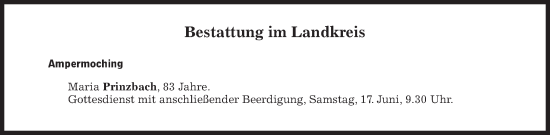 Bestattung im Landkreis

Ampermoching

Maria Prinzbach, 83 Jahre.
Gottesdienst mit anschließender Beerdigung, Samstag, 17. Juni, 9.30 Uhr.